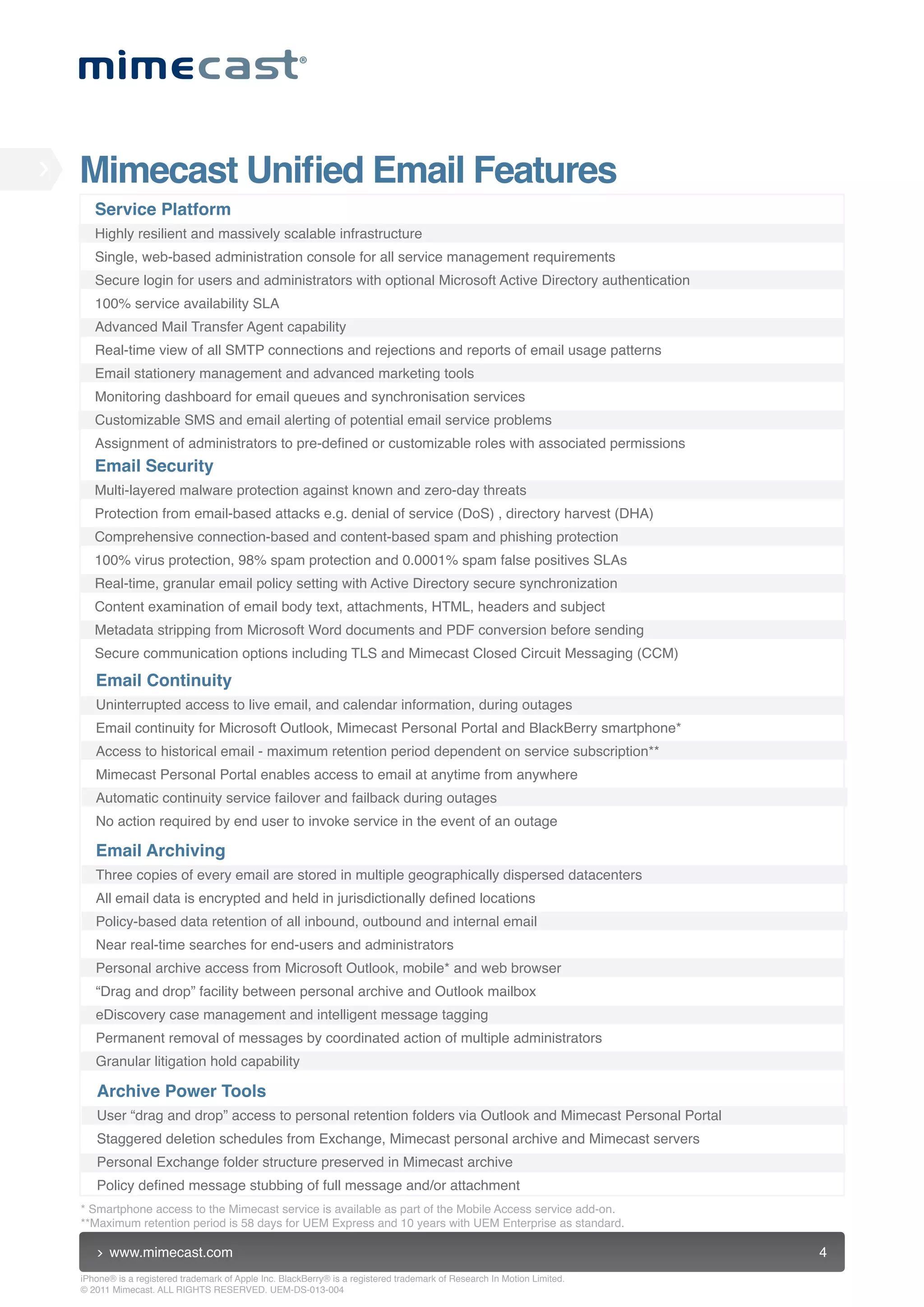 mimecast®

Mimecast Unified Email Features

Service Platform
Highly resilient and massively scalable infrastructure
Single, web-based administration console for all service management requirements
Secure login for users and administrators with optional Microsoft Active Directory authentication
100% service availability SLA
Advanced Mail Transfer Agent capability
Real-time view of all SMTP connections and rejections and reports of email usage patterns
Email stationery management and advanced marketing tools
Monitoring dashboard for email queues and synchronisation services
Customizable SMS and email alerting of potential email service problems
Assignment of administrators to pre-defined or customizable roles with associated permissions

Email Security
Multi-layered malware protection against known and zero-day threats
Protection from email-based attacks e.g. denial of service (DoS) , directory harvest (DHA)
Comprehensive connection-based and content-based spam and phishing protection
100% virus protection, 98% spam protection and 0.0001% spam false positives SLAs
Real-time, granular email policy setting with Active Directory secure synchronization
Content examination of email body text, attachments, HTML, headers and subject
Metadata stripping from Microsoft Word documents and PDF conversion before sending
Secure communication options including TLS and Mimecast Closed Circuit Messaging (CCM)

Email Continuity
Uninterrupted access to live email, and calendar information, during outages
Email continuity for Microsoft Outlook, Mimecast Personal Portal and BlackBerry smartphone*
Access to historical email - maximum retention period dependent on service subscription**
Mimecast Personal Portal enables access to email at anytime from anywhere
Automatic continuity service failover and failback during outages
No action required by end user to invoke service in the event of an outage

Email Archiving
Three copies of every email are stored in multiple geographically dispersed datacenters
All email data is encrypted and held in jurisdictionally defined locations
Policy-based data retention of all inbound, outbound and internal email
Near real-time searches for end-users and administrators
Personal archive access from Microsoft Outlook, mobile* and web browser
“Drag and drop” facility between personal archive and Outlook mailbox
eDiscovery case management and intelligent message tagging
Permanent removal of messages by coordinated action of multiple administrators
Granular litigation hold capability

Archive Power Tools
User “drag and drop” access to personal retention folders via Outlook and Mimecast Personal Portal
Staggered deletion schedules from Exchange, Mimecast personal archive and Mimecast servers
Personal Exchange folder structure preserved in Mimecast archive
Policy defined message stubbing of full message and/or attachment

* Smartphone access to the Mimecast service is available as part of the Mobile Access service add-on.
**Maximum retention period is 58 days for UEM Express and 10 years with UEM Enterprise as standard.

› www.mimecast.com 4

iPhone® is a registered trademark of Apple Inc. BlackBerry® is a registered trademark of Research In Motion Limited.
© 2011 Mimecast. ALL RIGHTS RESERVED. UEM-DS-013-004